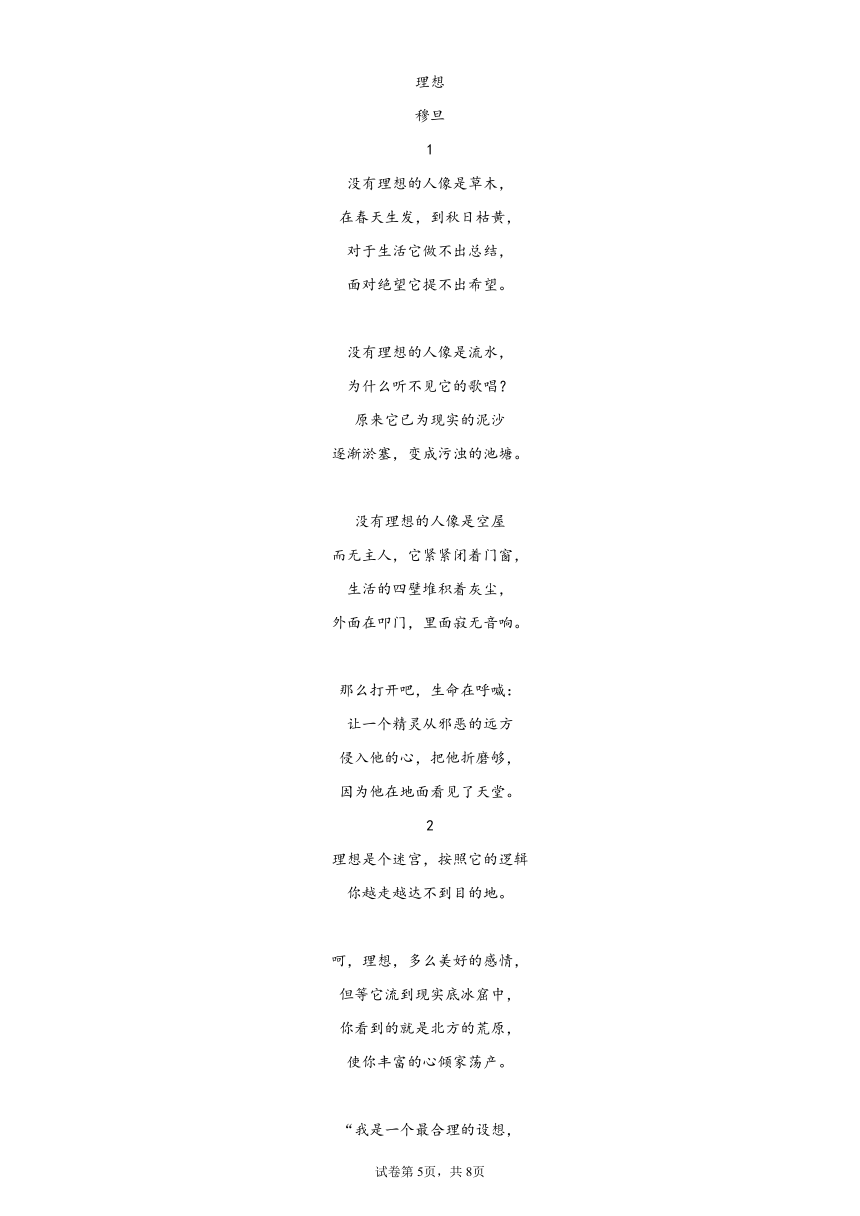 理想

穆旦

1

没有理想的人像是草木，
在春天生发，到秋日枯黄，
对于生活它做不出总结，
面对绝望它提不出希望。

没有理想的人像是流水，
为什么听不见它的歌唱？
原来它已为现实的泥沙
逐渐淤塞，变成污浊的池塘。

没有理想的人像是空屋
而无主人，它紧紧闭着门窗，
生活的四壁堆积着灰尘，
外面在叩门，里面寂无音响。

那么打开吧，生命在呼喊：
让一个精灵从邪恶的远方
侵入他的心，把他折磨够，
因为他在地面看见了天堂。

2

理想是个迷宫，按照它的逻辑
你越走越达不到目的地。

呵，理想，多么美好的感情，
但等它流到现实底冰窟中，
你看到的就是北方的荒原，
使你丰富的心倾家荡产。

“我是一个最合理的设想，

试卷第5页，共8页